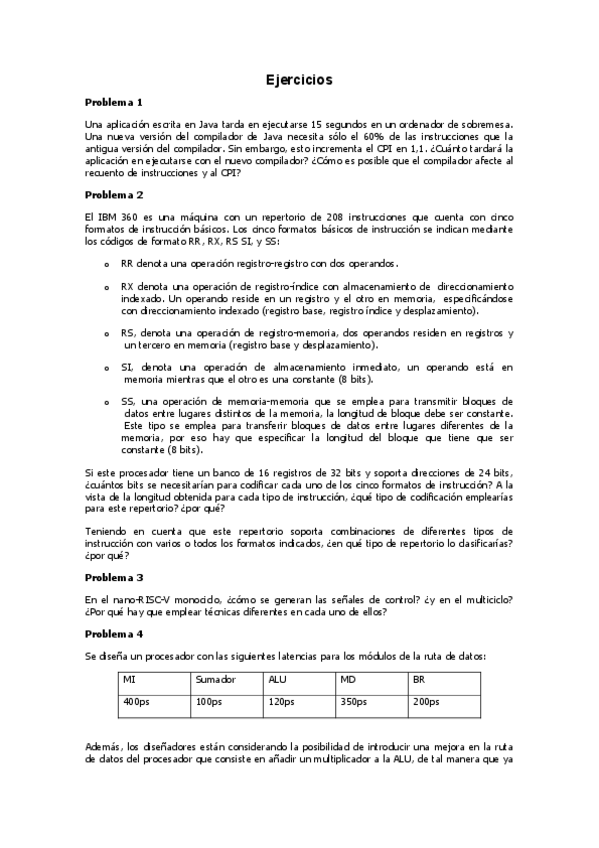 Ejercicios

Problema 1

Una aplicación escrita en Java tarda en ejecutarse 15 segundos en un ordenador de sobremesa. Una nueva versión del compilador de Java necesita sólo el 60% de las instrucciones que la antigua versión del compilador. Sin embargo, esto incrementa el CPI en 1,1. ¿Cuánto tardará la aplicación en ejecutarse con el nuevo compilador? ¿Cómo es posible que el compilador afecte al recuento de instrucciones y al CPI?

Problema 2

El IBM 360 es una máquina con un repertorio de 208 instrucciones que cuenta con cinco formatos de instrucción básicos. Los cinco formatos básicos de instrucción se indican mediante los códigos de formato RR, RX, RS SI, y SS:

o RR denota una operación registro-registro con dos operandos.

o RX denota una operación de registro-índice con almacenamiento de direccionamiento indexado. Un operando reside en un registro y el otro en memoria, especificándose con direccionamiento indexado (registro base, registro índice y desplazamiento).

o RS, denota una operación de registro-memoria, dos operandos residen en registros y un tercero en memoria (registro base y desplazamiento).

o SI, denota una operación de almacenamiento inmediato, un operando está en memoria mientras que el otro es una constante (8 bits).

o SS, una operación de memoria-memoria que se emplea para transmitir bloques de datos entre lugares distintos de la memoria, la longitud de bloque debe ser constante. Este tipo se emplea para transferir bloques de datos entre lugares diferentes de la memoria, por eso hay que especificar la longitud del bloque que tiene que ser constante (8 bits).

Si este procesador tiene un banco de 16 registros de 32 bits y soporta direcciones de 24 bits, ¿cuántos bits se necesitarían para codificar cada uno de los cinco formatos de instrucción? A la vista de la longitud obtenida para cada tipo de instrucción, ¿qué tipo de codificación emplearías para este repertorio? ¿por qué?

Teniendo en cuenta que este repertorio soporta combinaciones de diferentes tipos de instrucción con varios o todos los formatos indicados, ¿en qué tipo de repertorio lo clasificarías? ¿por qué?

Problema 3

En el nano-RISC-V monociclo, ¿cómo se generan las señales de control? ¿y en el multiciclo? ¿Por qué hay que emplear técnicas diferentes en cada uno de ellos?

Problema 4

Se diseña un procesador con las siguientes latencias para los módulos de la ruta de datos:

| MI | Sumador | ALU | MD | BR |
|---|---|---|---|---|
| 400ps | 100ps | 120ps | 350ps | 200ps |

Además, los diseñadores están considerando la posibilidad de introducir una mejora en la ruta de datos del procesador que consiste en añadir un multiplicador a la ALU, de tal manera que ya